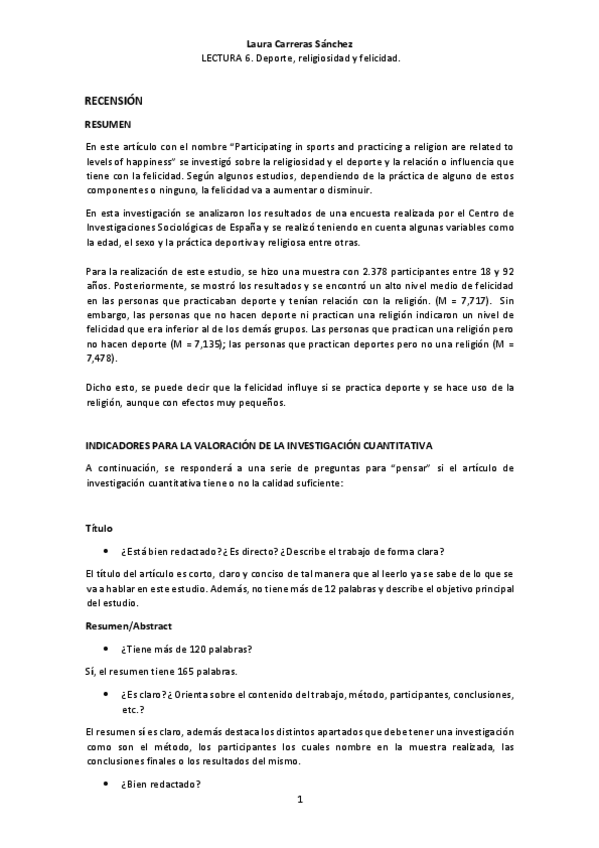 Laura Carreras Sánchez
LECTURA 6. Deporte, religiosidad y felicidad.

RECENSIÓN

RESUMEN

En este artículo con el nombre "Participating in sports and practicing a religion are related to levels of happiness" se investigó sobre la religiosidad y el deporte y la relación o influencia que tiene con la felicidad. Según algunos estudios, dependiendo de la práctica de alguno de estos componentes o ninguno, la felicidad va a aumentar o disminuir.

En esta investigación se analizaron los resultados de una encuesta realizada por el Centro de Investigaciones Sociológicas de España y se realizó teniendo en cuenta algunas variables como la edad, el sexo y la práctica deportiva y religiosa entre otras.

Para la realización de este estudio, se hizo una muestra con 2.378 participantes entre 18 y 92 años. Posteriormente, se mostró los resultados y se encontró un alto nivel medio de felicidad en las personas que practicaban deporte y tenían relación con la religión. (M = 7,717). Sin embargo, las personas que no hacen deporte ni practican una religión indicaron un nivel de felicidad que era inferior al de los demás grupos. Las personas que practican una religión pero no hacen deporte (M = 7,135); las personas que practican deportes pero no una religión (M = 7,478).

Dicho esto, se puede decir que la felicidad influye si se practica deporte y se hace uso de la religión, aunque con efectos muy pequeños.

INDICADORES PARA LA VALORACIÓN DE LA INVESTIGACIÓN CUANTITATIVA

A continuación, se responderá a una serie de preguntas para "pensar" si el artículo de investigación cuantitativa tiene o no la calidad suficiente:

Título

• ¿Está bien redactado? ¿Es directo? ¿Describe el trabajo de forma clara?

El título del artículo es corto, claro y conciso de tal manera que al leerlo ya se sabe de lo que se va a hablar en este estudio. Además, no tiene más de 12 palabras y describe el objetivo principal del estudio.

Resumen/Abstract

• ¿Tiene más de 120 palabras?

Sí, el resumen tiene 165 palabras.

• ¿Es claro? ¿Orienta sobre el contenido del trabajo, método, participantes, conclusiones, etc.?

El resumen sí es claro, además destaca los distintos apartados que debe tener una investigación como son el método, los participantes los cuales nombre en la muestra realizada, las conclusiones finales o los resultados del mismo.

• ¿Bien redactado?

1